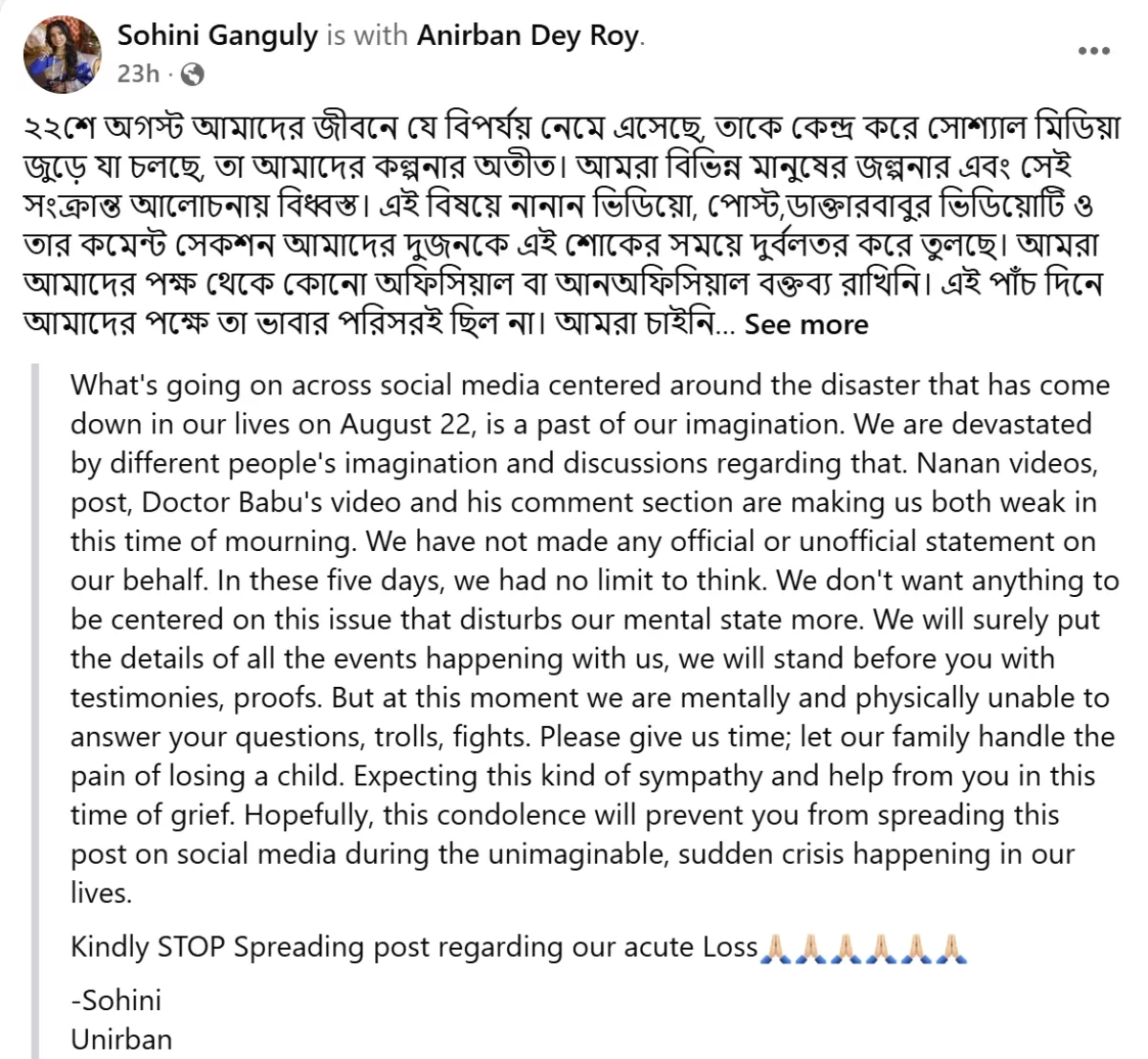 Sohini Ganguly is with Anirban Dey Roy.
23h ·

২২শে অগস্ট আমাদের জীবনে যে বিপর্যয় নেমে এসেছে, তাকে কেন্দ্র করে সোশ্যাল মিডিয়া জুড়ে যা চলছে, তা আমাদের কল্পনার অতীত। আমরা বিভিন্ন মানুষের জল্পনার এবং সেই সংক্রান্ত আলোচনায় বিধ্বস্ত। এই বিষয়ে নানান ভিডিয়ো, পোস্ট,ডাক্তারবাবুর ভিডিয়োটি ও তার কমেন্ট সেকশন আমাদের দুজনকে এই শোকের সময়ে দুর্বলতর করে তুলছে। আমরা আমাদের পক্ষ থেকে কোনো অফিসিয়াল বা আনঅফিসিয়াল বক্তব্য রাখিনি। এই পাঁচ দিনে আমাদের পক্ষে তা ভাবার পরিসরই ছিল না। আমরা চাইনি... See more

What's going on across social media centered around the disaster that has come down in our lives on August 22, is a past of our imagination. We are devastated by different people's imagination and discussions regarding that. Nanan videos, post, Doctor Babu's video and his comment section are making us both weak in this time of mourning. We have not made any official or unofficial statement on our behalf. In these five days, we had no limit to think. We don't want anything to be centered on this issue that disturbs our mental state more. We will surely put the details of all the events happening with us, we will stand before you with testimonies, proofs. But at this moment we are mentally and physically unable to answer your questions, trolls, fights. Please give us time; let our family handle the pain of losing a child. Expecting this kind of sympathy and help from you in this time of grief. Hopefully, this condolence will prevent you from spreading this post on social media during the unimaginable, sudden crisis happening in our lives.

Kindly STOP Spreading post regarding our acute Loss🙏🙏🙏🙏🙏🙏

-Sohini
Unirban